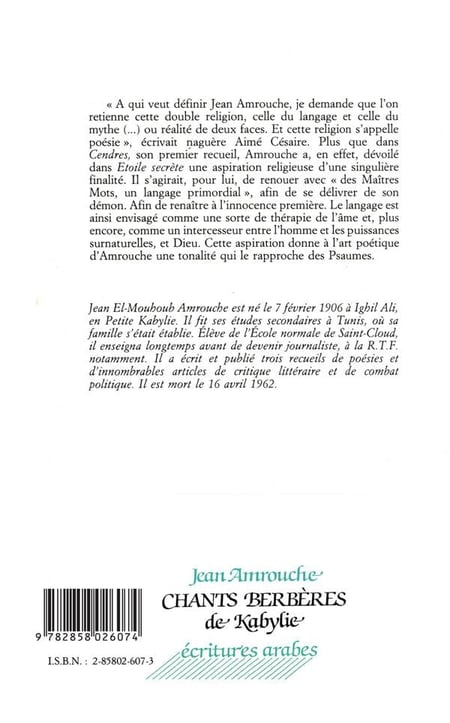 « A qui veut définir Jean Amrouche, je demande que l'on retienne cette double religion, celle du langage et celle du mythe (...) ou réalité de deux faces. Et cette religion s'appelle poésie », écrivait naguère Aimé Césaire. Plus que dans Cendres, son premier recueil, Amrouche a, en effet, dévoilé dans Etoile secrète une aspiration religieuse d'une singulière finalité. Il s'agirait, pour lui, de renouer avec « des Maîtres Mots, un langage primordial », afin de se délivrer de son démon. Afin de renaître à l'innocence première. Le langage est ainsi envisagé comme une sorte de thérapie de l'âme et, plus encore, comme un intercesseur entre l'homme et les puissances surnaturelles, et Dieu. Cette aspiration donne à l'art poétique d'Amrouche une tonalité qui le rapproche des Psaumes.

Jean El-Mouhoub Amrouche est né le 7 février 1906 à Ighil Ali, en Petite Kabylie. Il fit ses études secondaires à Tunis, où sa famille s'était établie. Élève de l'École normale de Saint-Cloud, il enseigna longtemps avant de devenir journaliste, à la R.T.F. notamment. Il a écrit et publié trois recueils de poésies et d'innombrables articles de critique littéraire et de combat politique. Il est mort le 16 avril 1962.

Jean Amrouche
CHANTS BERBÈRES de Kabylie
écritures arabes

9 782858 026074

I.S.B.N. : 2-85802-607-3